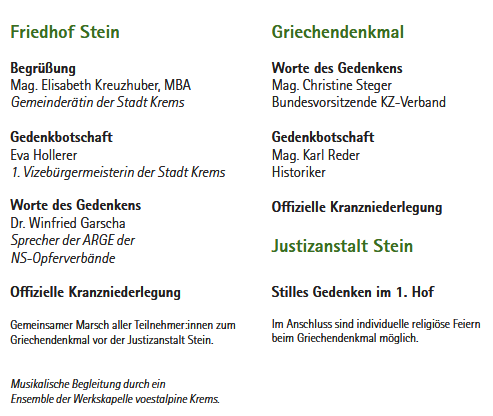 Friedhof Stein

Begrüßung
Mag. Elisabeth Kreuzhuber, MBA
Gemeinderätin der Stadt Krems

Gedenkbotschaft
Eva Hollerer
1. Vizebürgermeisterin der Stadt Krems

Worte des Gedenkens
Dr. Winfried Garscha
Sprecher der ARGE der NS-Opferverbände

Offizielle Kranzniederlegung

Gemeinsamer Marsch aller Teilnehmer:innen zum Griechendenkmal vor der Justizanstalt Stein.

Musikalische Begleitung durch ein Ensemble der Werkskapelle voestalpine Krems.

Griechendenkmal

Worte des Gedenkens
Mag. Christine Steger
Bundesvorsitzende KZ-Verband

Gedenkbotschaft
Mag. Karl Reder
Historiker

Offizielle Kranzniederlegung

Justizanstalt Stein

Stilles Gedenken im 1. Hof

Im Anschluss sind individuelle religiöse Feiern beim Griechendenkmal möglich.